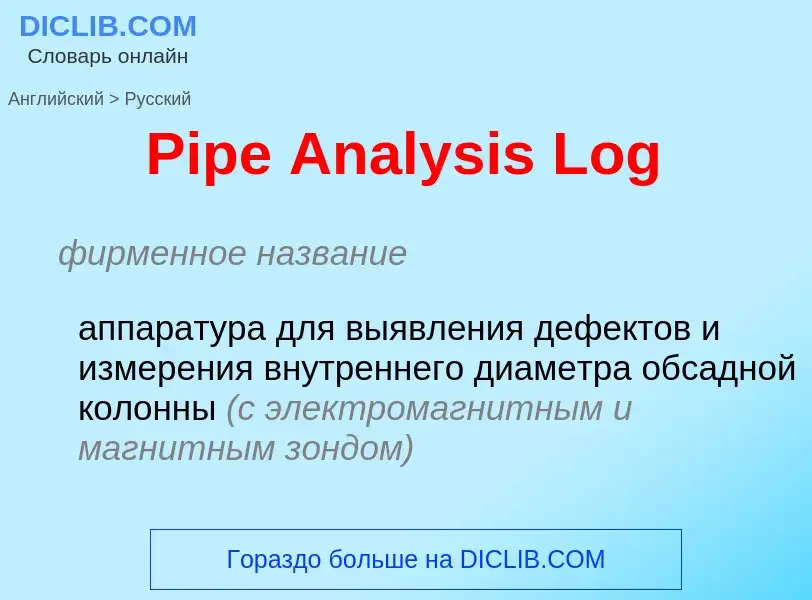 DICLIB.COM
Словарь онлайн

Английский > Русский

Pipe Analysis Log

фирменное название

аппаратура для выявления дефектов и измерения внутреннего диаметра обсадной колонны (с электромагнитным и магнитным зондом)

Гораздо больше на DICLIB.COM